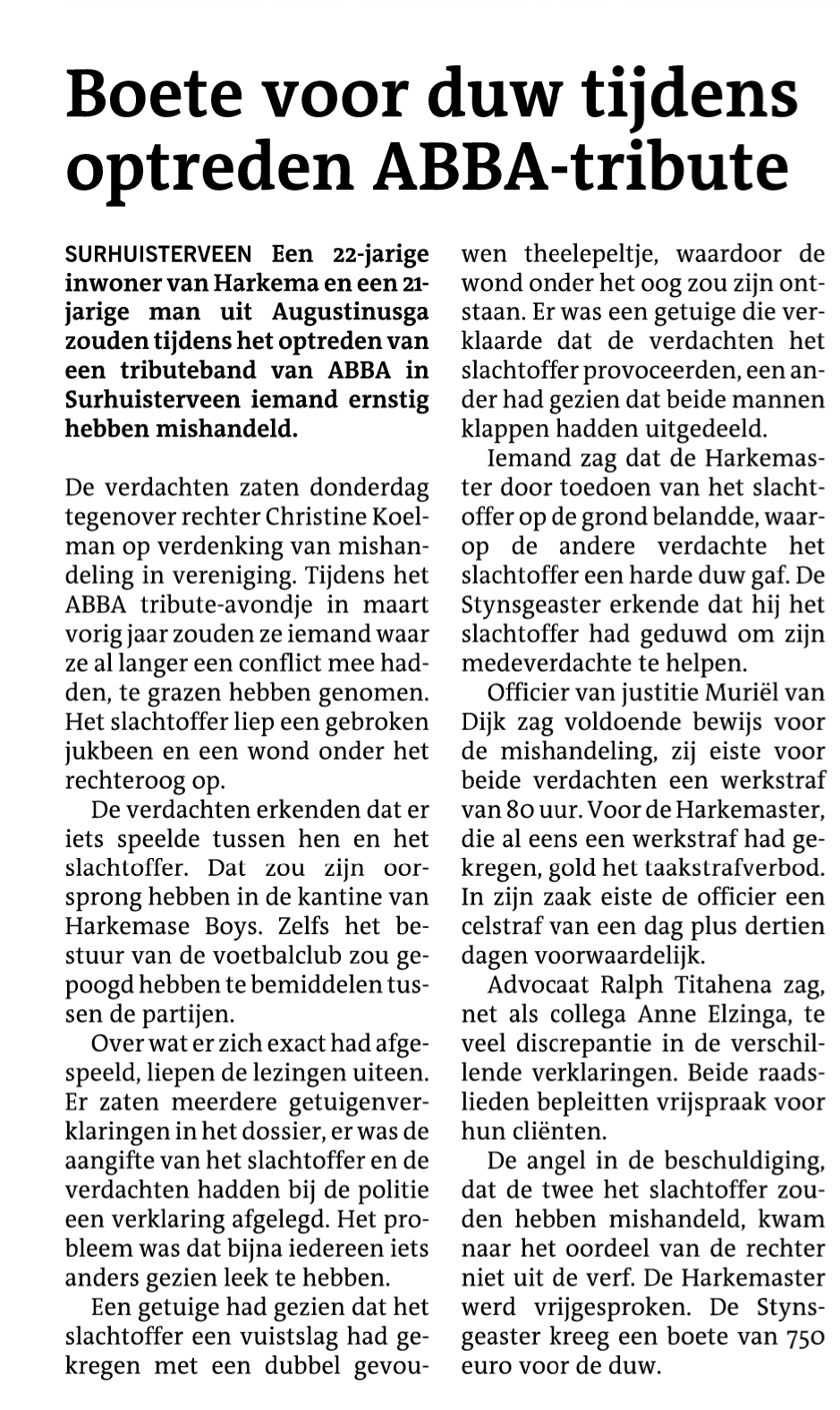 Boete voor duw tijdens optreden ABBA-tribute

SURHUISTERVEEN Een 22-jarige inwoner van Harkema en een 21-jarige man uit Augustinusga zouden tijdens het optreden van een tributeband van ABBA in Surhuisterveen iemand ernstig hebben mishandeld.

De verdachten zaten donderdag tegenover rechter Christine Koelman op verdenking van mishandeling in vereniging. Tijdens het ABBA tribute-avondje in maart vorig jaar zouden ze iemand waar ze al langer een conflict mee hadden, te grazen hebben genomen. Het slachtoffer liep een gebroken jukbeen en een wond onder het rechteroog op.

De verdachten erkenden dat er iets speelde tussen hen en het slachtoffer. Dat zou zijn oorsprong hebben in de kantine van Harkemase Boys. Zelfs het bestuur van de voetbalclub zou gepoogd hebben te bemiddelen tussen de partijen.

Over wat er zich exact had afgespeeld, liepen de lezingen uiteen. Er zaten meerdere getuigenverklaringen in het dossier, er was de aangifte van het slachtoffer en de verdachten hadden bij de politie een verklaring afgelegd. Het probleem was dat bijna iedereen iets anders gezien leek te hebben.

Een getuige had gezien dat het slachtoffer een vuistslag had gekregen met een dubbel gevouwen theelepeltje, waardoor de wond onder het oog zou zijn ontstaan. Er was een getuige die verklaarde dat de verdachten het slachtoffer provoceerden, een ander had gezien dat beide mannen klappen hadden uitgedeeld.

Iemand zag dat de Harkemaster door toedoen van het slachtoffer op de grond belandde, waarop de andere verdachte het slachtoffer een harde duw gaf. De Stynsgeaster erkende dat hij het slachtoffer had geduwd om zijn medeverdachte te helpen.

Officier van justitie Muriël van Dijk zag voldoende bewijs voor de mishandeling, zij eiste voor beide verdachten een werkstraf van 80 uur. Voor de Harkemaster, die al eens een werkstraf had gekregen, gold het taakstrafverbod. In zijn zaak eiste de officier een celstraf van een dag plus dertien dagen voorwaardelijk.

Advocaat Ralph Titahena zag, net als collega Anne Elzinga, te veel discrepantie in de verschillende verklaringen. Beide raadslieden bepleitten vrijspraak voor hun cliënten.

De angel in de beschuldiging, dat de twee het slachtoffer zouden hebben mishandeld, kwam naar het oordeel van de rechter niet uit de verf. De Harkemaster werd vrijgesproken. De Stynsgeaster kreeg een boete van 750 euro voor de duw.